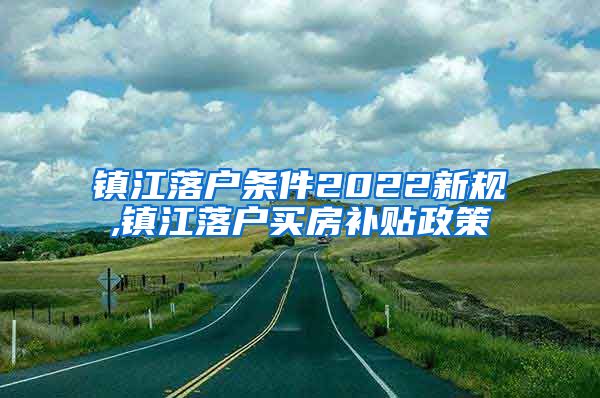 镇江落户条件2022新规,镇江落户买房补贴政策